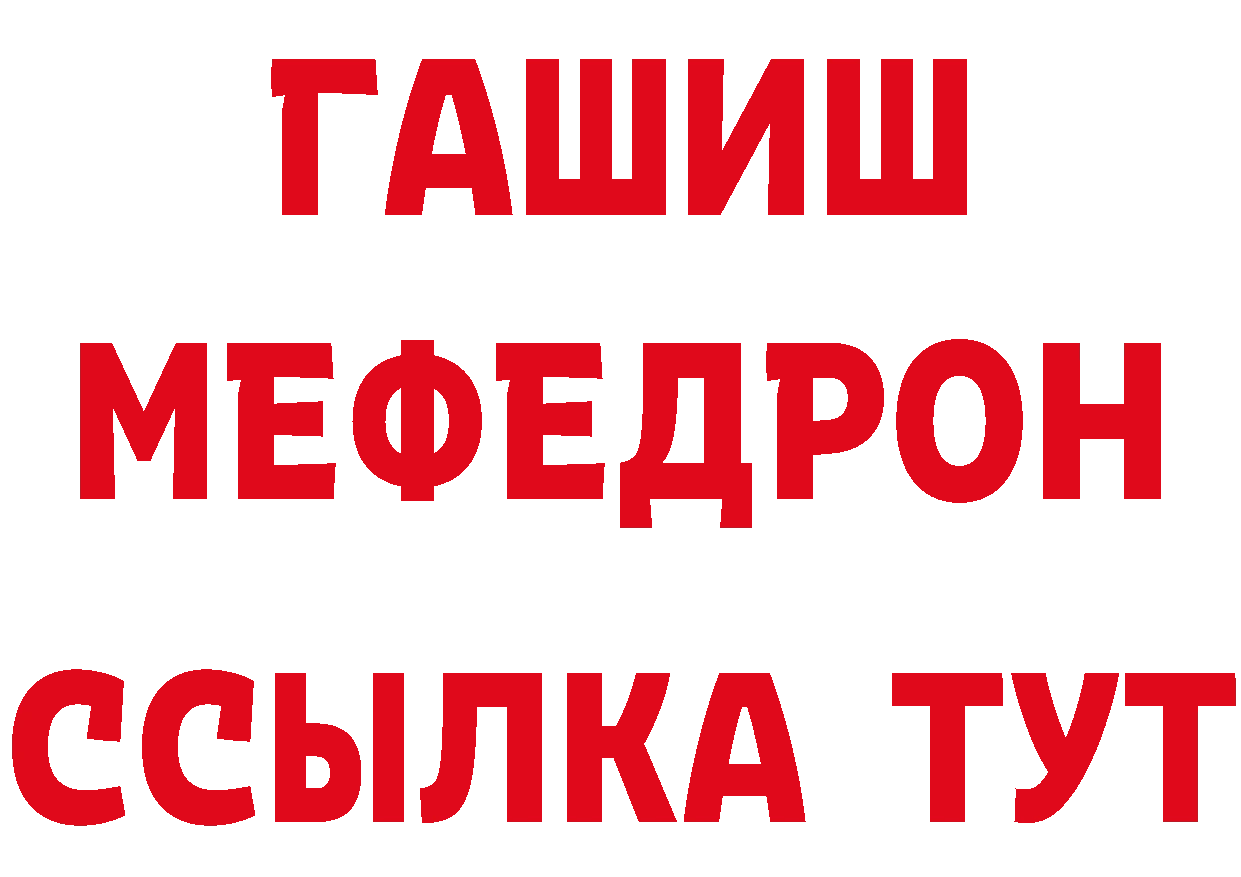 ГАШИШ
МЕФЕДРОН
ССЫЛКА ТУТ